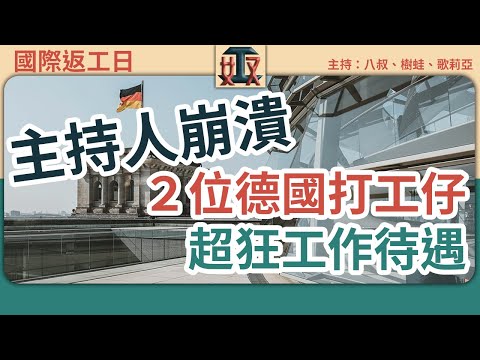 國際返工日

奴工

主持：八叔、樹蛙、歌莉亞

主持人崩潰

２位德國打工仔

超狂工作待遇